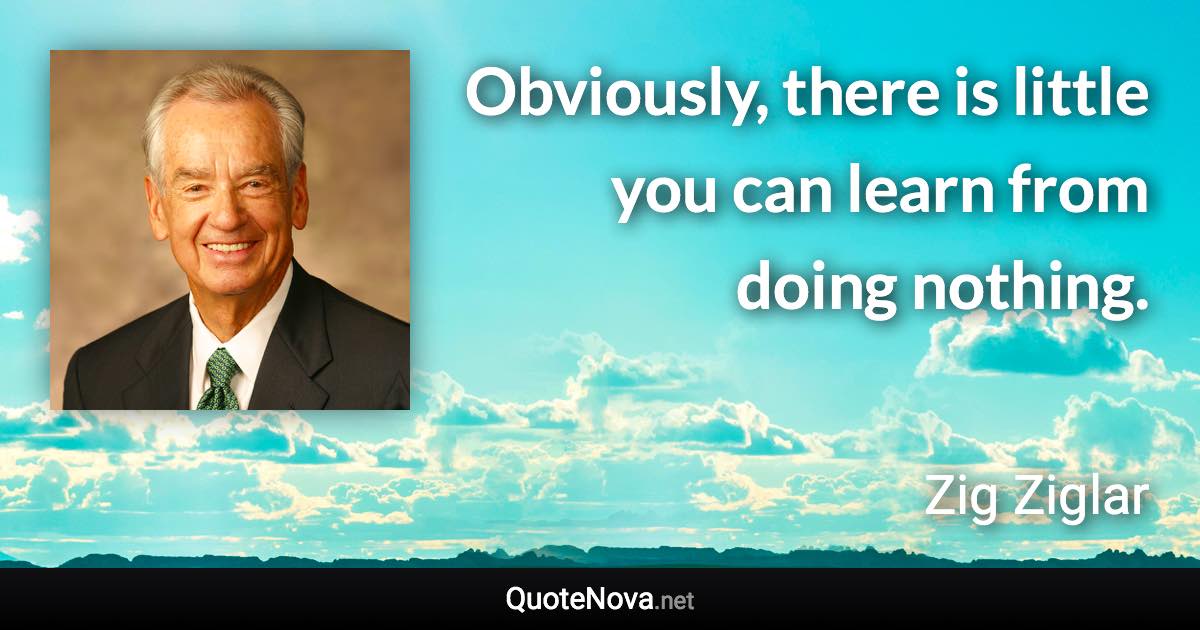 Obviously, there is little you can learn from doing nothing.

Zig Ziglar

QuoteNova.net